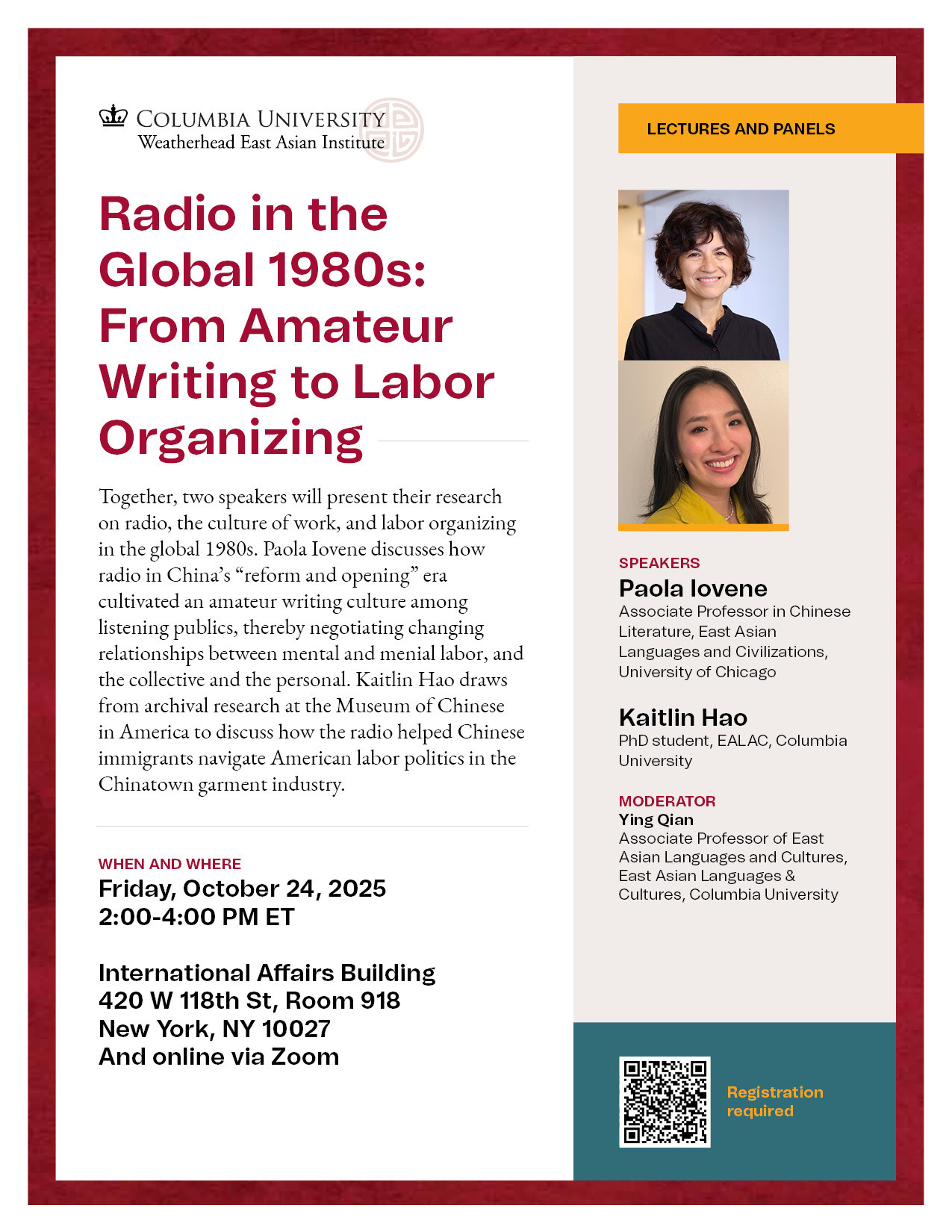 COLUMBIA UNIVERSITY
Weatherhead East Asian Institute

Radio in the Global 1980s: From Amateur Writing to Labor Organizing

Together, two speakers will present their research on radio, the culture of work, and labor organizing in the global 1980s. Paola Iovene discusses how radio in China's "reform and opening" era cultivated an amateur writing culture among listening publics, thereby negotiating changing relationships between mental and menial labor, and the collective and the personal. Kaitlin Hao draws from archival research at the Museum of Chinese in America to discuss how the radio helped Chinese immigrants navigate American labor politics in the Chinatown garment industry.

WHEN AND WHERE
Friday, October 24, 2025
2:00-4:00 PM ET

International Affairs Building
420 W 118th St, Room 918
New York, NY 10027
And online via Zoom

LECTURES AND PANELS

SPEAKERS
Paola Iovene
Associate Professor in Chinese Literature, East Asian Languages and Civilizations, University of Chicago

Kaitlin Hao
PhD student, EALAC, Columbia University

MODERATOR
Ying Qian
Associate Professor of East Asian Languages and Cultures, East Asian Languages & Cultures, Columbia University

Registration required